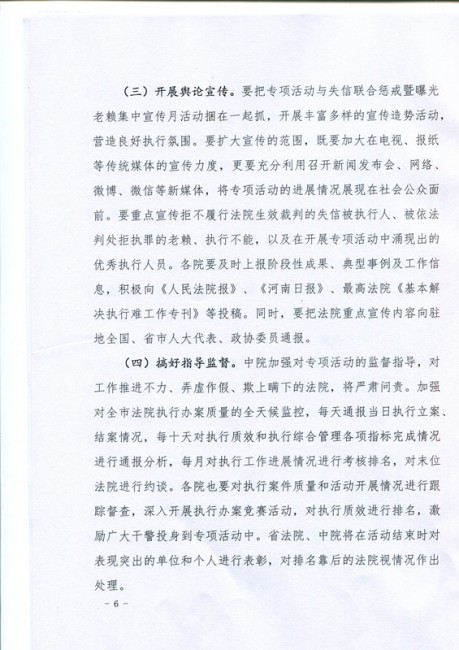 （三）开展舆论宣传。要把专项活动与失信联合惩戒暨曝光老赖集中宣传月活动捆在一起抓，开展丰富多样的宣传造势活动，营造良好执行氛围。要扩大宣传的范围，既要加大在电视、报纸等传统媒体的宣传力度，更要充分利用召开新闻发布会、网络、微博、微信等新媒体，将专项活动的进展情况展现在社会公众面前。要重点宣传拒不履行法院生效裁判的失信被执行人、被依法判处拒执罪的老赖、执行不能，以及在开展专项活动中涌现出的优秀执行人员。各院要及时上报阶段性成果、典型事例及工作信息，积极向《人民法院报》、《河南日报》、最高法院《基本解决执行难工作专刊》等投稿。同时，要把法院重点宣传内容向驻地全国、省市人大代表、政协委员通报。

（四）搞好指导监督。中院加强对专项活动的监督指导，对工作推进不力、弄虚作假、欺上瞒下的法院，将严肃问责。加强对全市法院执行办案质量的全天候监控，每天通报当日执行立案、结案情况，每十天对执行质效和执行综合管理各项指标完成情况进行通报分析，每月对执行工作进展情况进行考核排名，对末位法院进行约谈。各院也要对执行案件质量和活动开展情况进行跟踪督查，深入开展执行办案竞赛活动，对执行质效进行排名，激励广大干警投身到专项活动中。省法院、中院将在活动结束时对表现突出的单位和个人进行表彰，对排名靠后的法院视情况作出处理。

－6－